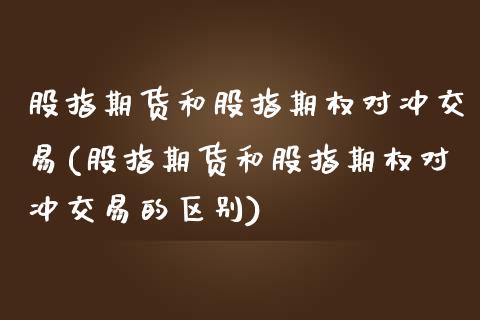 股指期货和股指期权对冲交易(股指期货和股指期权对冲交易的区别)